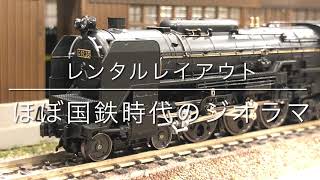 レンタルレイアウト

ほぼ国鉄時代のジオラマ